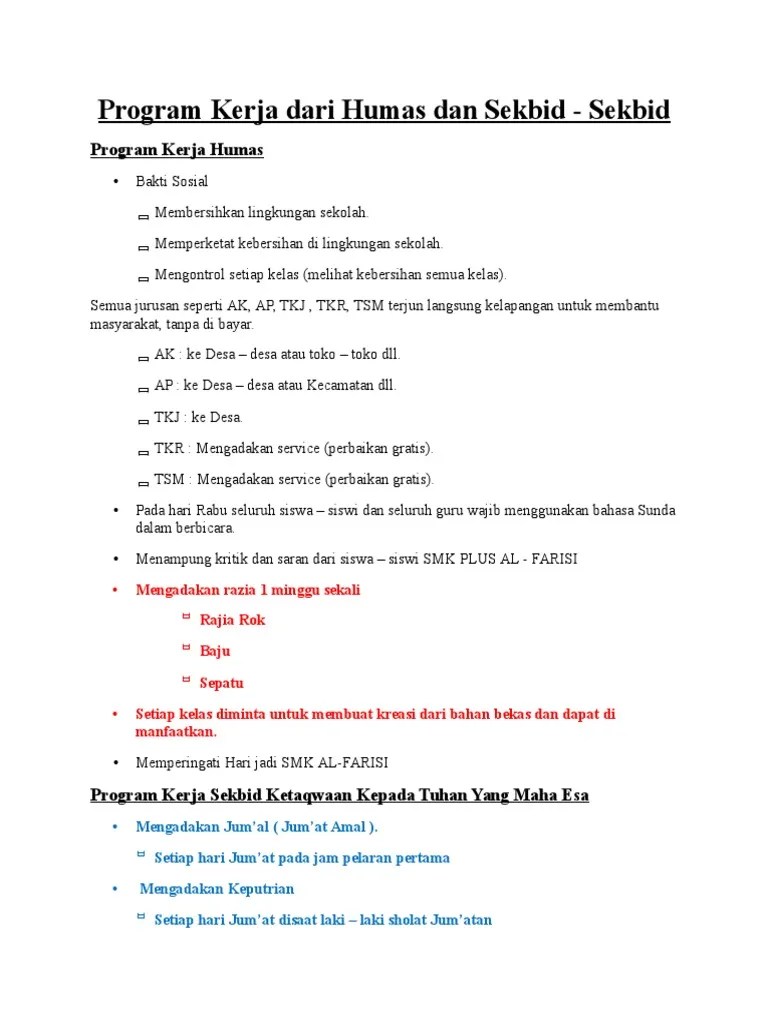 Program Kerja dari Humas dan Sekbid - Sekbid

Program Kerja Humas

• Bakti Sosial

Membersihkan lingkungan sekolah.

Memperketat kebersihan di lingkungan sekolah.

Mengontrol setiap kelas (melihat kebersihan semua kelas).

Semua jurusan seperti AK, AP, TKJ , TKR, TSM terjun langsung kelapangan untuk membantu masyarakat, tanpa di bayar.

AK : ke Desa – desa atau toko – toko dll.

AP : ke Desa – desa atau Kecamatan dll.

TKJ : ke Desa.

TKR : Mengadakan service (perbaikan gratis).

TSM : Mengadakan service (perbaikan gratis).

• Pada hari Rabu seluruh siswa – siswi dan seluruh guru wajib menggunakan bahasa Sunda dalam berbicara.

• Menampung kritik dan saran dari siswa – siswi SMK PLUS AL - FARISI

• Mengadakan razia 1 minggu sekali

Rajia Rok

Baju

Sepatu

• Setiap kelas diminta untuk membuat kreasi dari bahan bekas dan dapat di manfaatkan.

• Memperingati Hari jadi SMK AL-FARISI

Program Kerja Sekbid Ketaqwaan Kepada Tuhan Yang Maha Esa

• Mengadakan Jum'al ( Jum'at Amal ).

Setiap hari Jum'at pada jam pelaran pertama

• Mengadakan Keputrian

Setiap hari Jum'at disaat laki – laki sholat Jum'atan